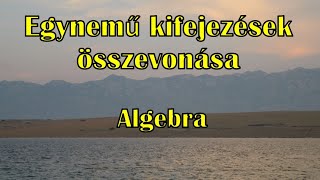 Egynemű kifejezések összevonása

Algebra